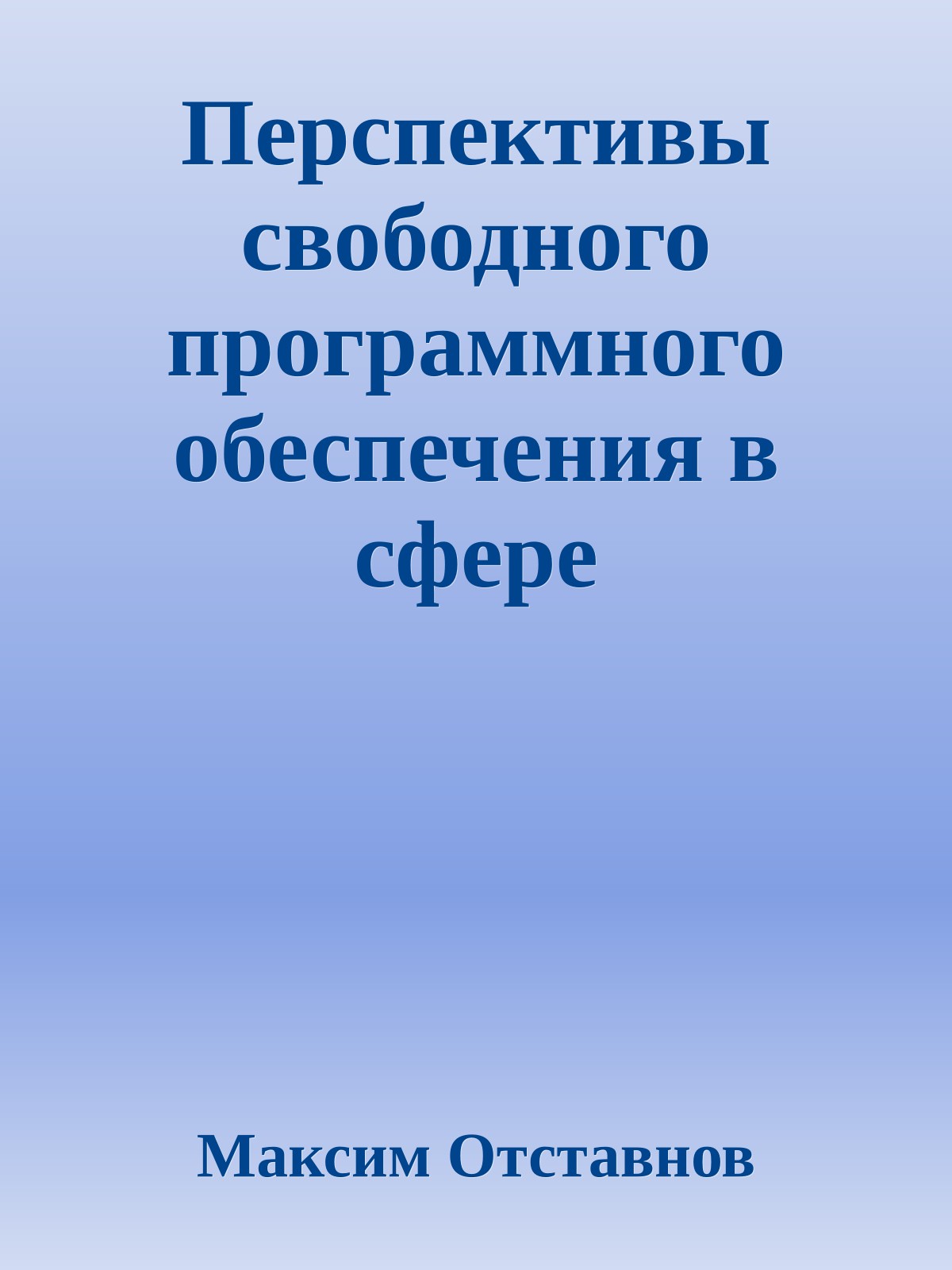 Перспективы свободного программного обеспечения в сфере

Максим Отставнов